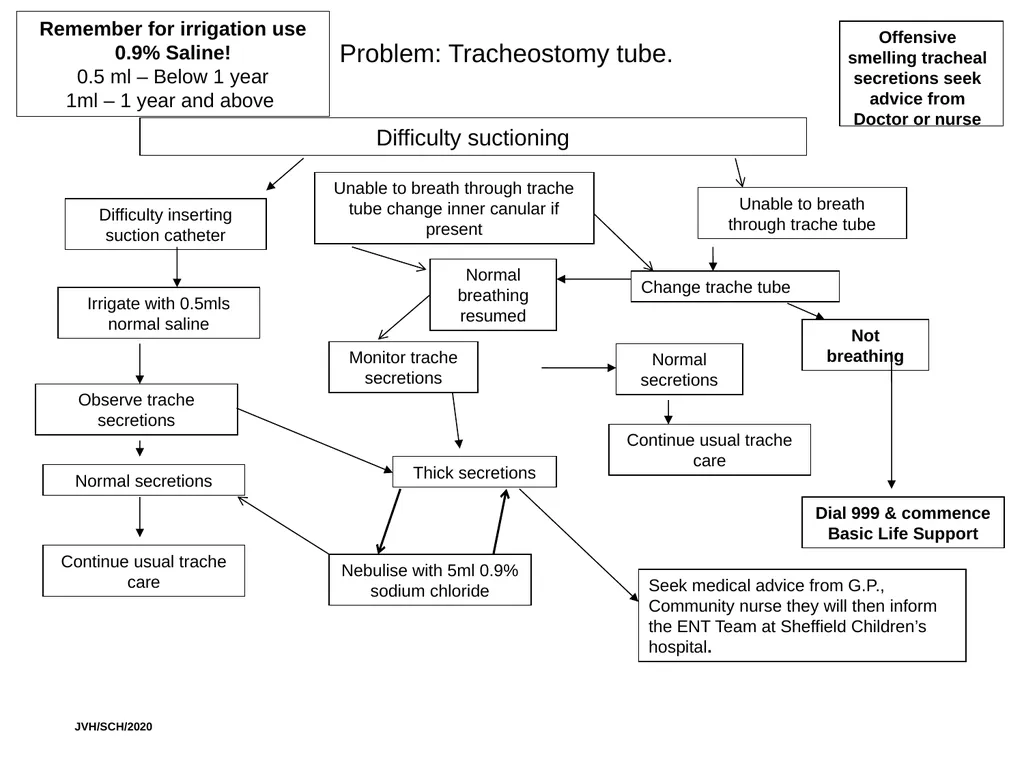 Remember for irrigation use 0.9% Saline!
0.5 ml – Below 1 year
1ml – 1 year and above

Problem: Tracheostomy tube.

Offensive smelling tracheal secretions seek advice from Doctor or nurse

Difficulty suctioning

Difficulty inserting suction catheter

Unable to breath through trache tube change inner canular if present

Unable to breath through trache tube

Irrigate with 0.5mls normal saline

Normal breathing resumed

Change trache tube

Not breathing

Monitor trache secretions

Normal secretions

Observe trache secretions

Continue usual trache care

Normal secretions

Thick secretions

Dial 999 & commence Basic Life Support

Continue usual trache care

Nebulise with 5ml 0.9% sodium chloride

Seek medical advice from G.P., Community nurse they will then inform the ENT Team at Sheffield Children's hospital.

JVH/SCH/2020